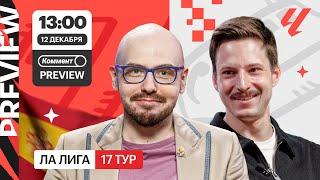 PREVIEW

13:00
12 ДЕКАБРЯ
Коммент
PREVIEW

ЛА ЛИГА 17 ТУР